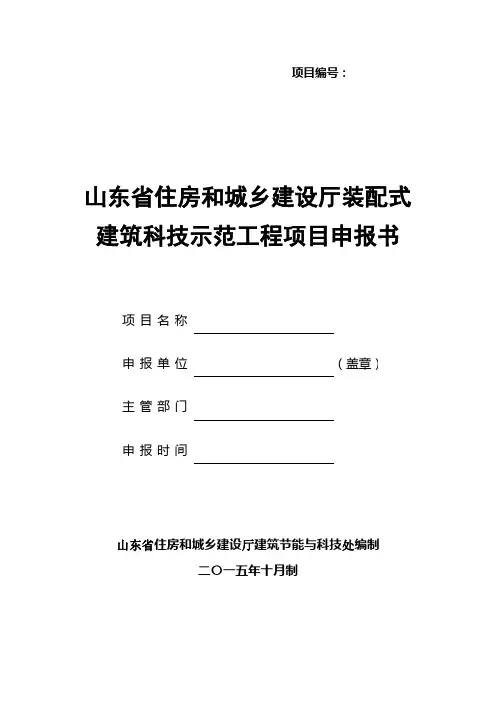 项目编号：

山东省住房和城乡建设厅装配式建筑科技示范工程项目申报书

项目名称

申报单位 （盖章）

主管部门

申报时间

山东省住房和城乡建设厅建筑节能与科技处编制

二〇一五年十月制